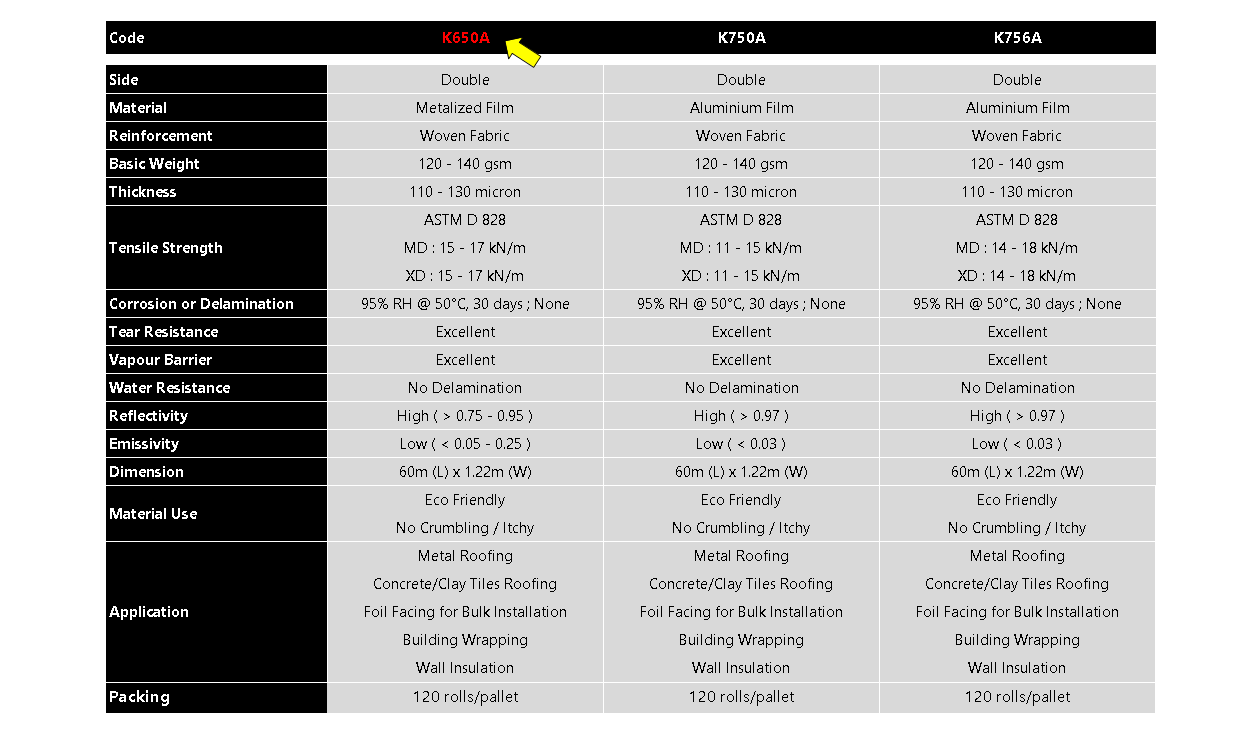 | Code | K650A | K750A | K756A |
|---|---|---|---|
| Side | Double | Double | Double |
| Material | Metalized Film | Aluminium Film | Aluminium Film |
| Reinforcement | Woven Fabric | Woven Fabric | Woven Fabric |
| Basic Weight | 120 - 140 gsm | 120 - 140 gsm | 120 - 140 gsm |
| Thickness | 110 - 130 micron | 110 - 130 micron | 110 - 130 micron |
| Tensile Strength | ASTM D 828 MD : 15 - 17 kN/m XD : 15 - 17 kN/m | ASTM D 828 MD : 11 - 15 kN/m XD : 11 - 15 kN/m | ASTM D 828 MD : 14 - 18 kN/m XD : 14 - 18 kN/m |
| Corrosion or Delamination | 95% RH @ 50°C, 30 days ; None | 95% RH @ 50°C, 30 days ; None | 95% RH @ 50°C, 30 days ; None |
| Tear Resistance | Excellent | Excellent | Excellent |
| Vapour Barrier | Excellent | Excellent | Excellent |
| Water Resistance | No Delamination | No Delamination | No Delamination |
| Reflectivity | High ( > 0.75 - 0.95 ) | High ( > 0.97 ) | High ( > 0.97 ) |
| Emissivity | Low ( < 0.05 - 0.25 ) | Low ( < 0.03 ) | Low ( < 0.03 ) |
| Dimension | 60m (L) x 1.22m (W) | 60m (L) x 1.22m (W) | 60m (L) x 1.22m (W) |
| Material Use | Eco Friendly No Crumbling / Itchy | Eco Friendly No Crumbling / Itchy | Eco Friendly No Crumbling / Itchy |
| Application | Metal Roofing Concrete/Clay Tiles Roofing Foil Facing for Bulk Installation Building Wrapping Wall Insulation | Metal Roofing Concrete/Clay Tiles Roofing Foil Facing for Bulk Installation Building Wrapping Wall Insulation | Metal Roofing Concrete/Clay Tiles Roofing Foil Facing for Bulk Installation Building Wrapping Wall Insulation |
| Packing | 120 rolls/pallet | 120 rolls/pallet | 120 rolls/pallet |